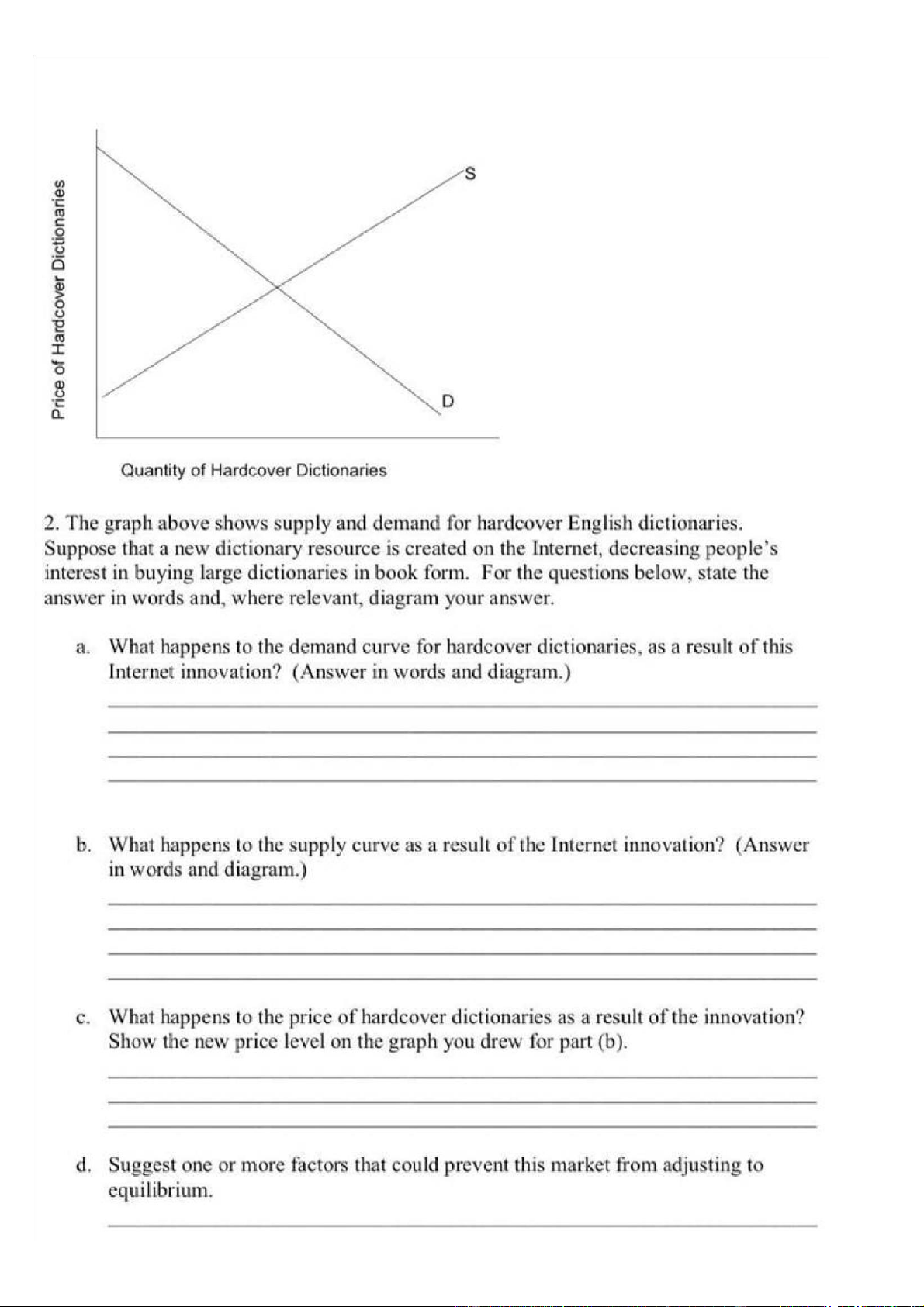 Price of Hardcover Dictionaries

S

D

Quantity of Hardcover Dictionaries

2. The graph above shows supply and demand for hardcover English dictionaries. Suppose that a new dictionary resource is created on the Internet, decreasing people's interest in buying large dictionaries in book form. For the questions below, state the answer in words and, where relevant, diagram your answer.

a. What happens to the demand curve for hardcover dictionaries, as a result of this Internet innovation? (Answer in words and diagram.)

b. What happens to the supply curve as a result of the Internet innovation? (Answer in words and diagram.)

c. What happens to the price of hardcover dictionaries as a result of the innovation? Show the new price level on the graph you drew for part (b).

d. Suggest one or more factors that could prevent this market from adjusting to equilibrium.